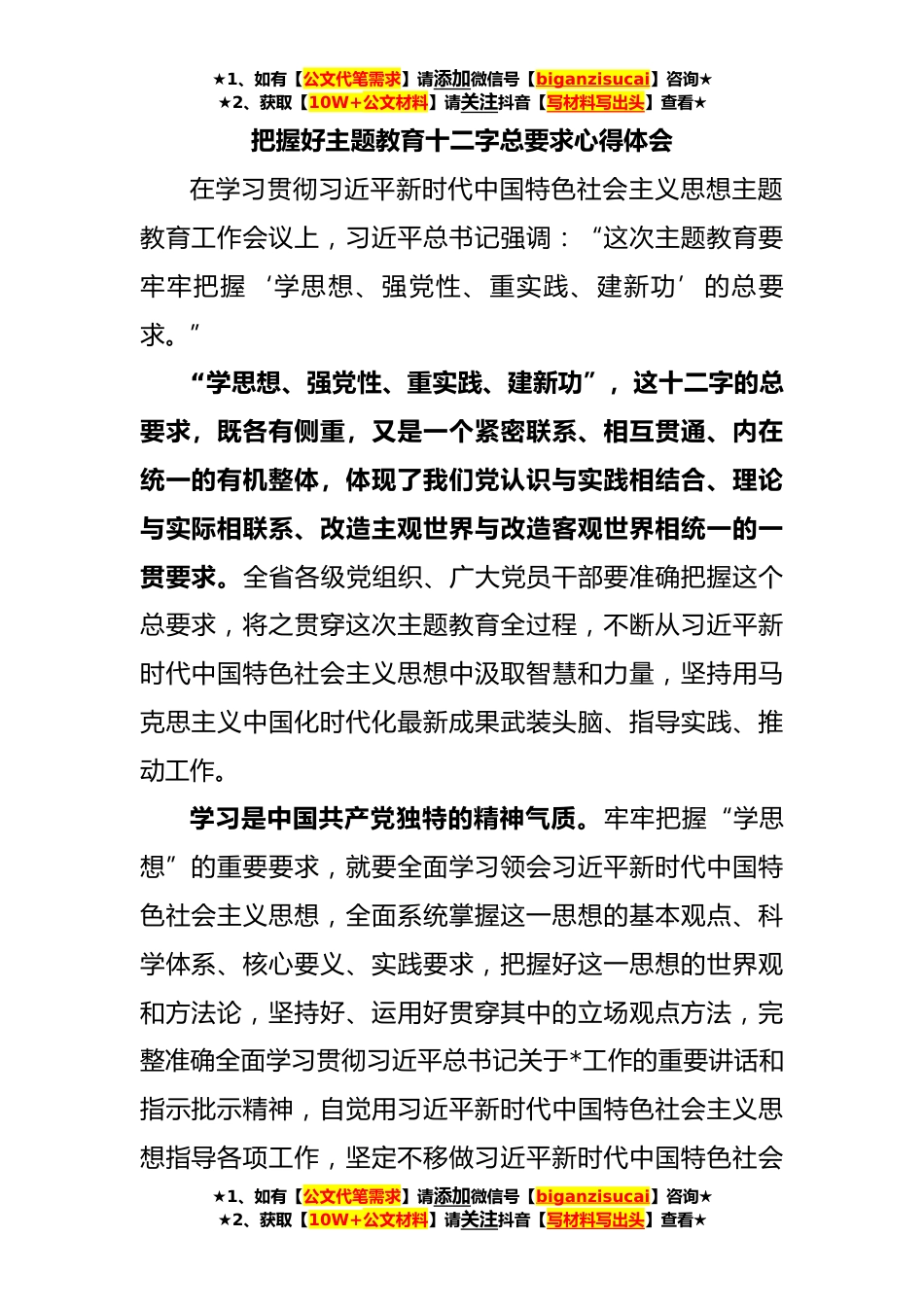 ★1、如有【公文代笔需求】请添加微信号【biganzisucai】咨询★
★2、获取【10W+公文材料】请关注抖音【写材料写出头】查看★

把握好主题教育十二字总要求心得体会

在学习贯彻习近平新时代中国特色社会主义思想主题教育工作会议上，习近平总书记强调：“这次主题教育要牢牢把握‘学思想、强党性、重实践、建新功’的总要求。”

“学思想、强党性、重实践、建新功”，这十二字的总要求，既各有侧重，又是一个紧密联系、相互贯通、内在统一的有机整体，体现了我们党认识与实践相结合、理论与实际相联系、改造主观世界与改造客观世界相统一的一贯要求。全省各级党组织、广大党员干部要准确把握这个总要求，将之贯穿这次主题教育全过程，不断从习近平新时代中国特色社会主义思想中汲取智慧和力量，坚持用马克思主义中国化时代化最新成果武装头脑、指导实践、推动工作。

学习是中国共产党独特的精神气质。牢牢把握“学思想”的重要要求，就要全面学习领会习近平新时代中国特色社会主义思想，全面系统掌握这一思想的基本观点、科学体系、核心要义、实践要求，把握好这一思想的世界观和方法论，坚持好、运用好贯穿其中的立场观点方法，完整准确全面学习贯彻习近平总书记关于*工作的重要讲话和指示批示精神，自觉用习近平新时代中国特色社会主义思想指导各项工作，坚定不移做习近平新时代中国特色社会

★1、如有【公文代笔需求】请添加微信号【biganzisucai】咨询★
★2、获取【10W+公文材料】请关注抖音【写材料写出头】查看★